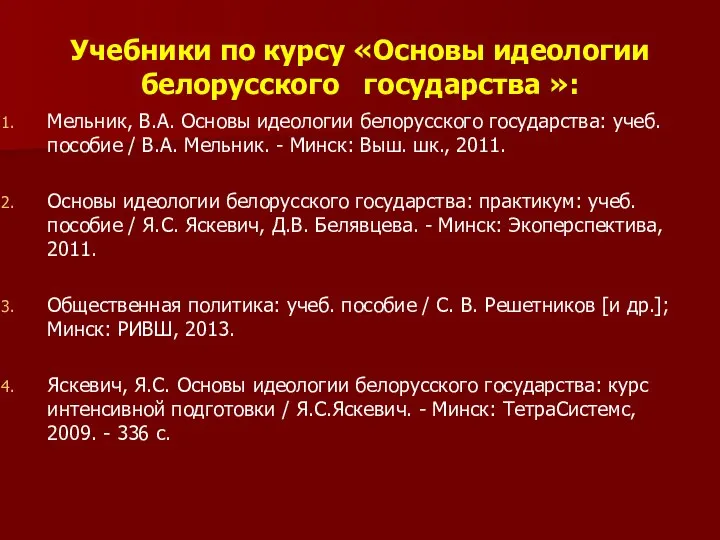 Учебники по курсу «Основы идеологии белорусского государства »:

1. Мельник, В.А. Основы идеологии белорусского государства: учеб. пособие / В.А. Мельник. - Минск: Выш. шк., 2011.

2. Основы идеологии белорусского государства: практикум: учеб. пособие / Я.С. Яскевич, Д.В. Белявцева. - Минск: Экоперспектива, 2011.

3. Общественная политика: учеб. пособие / С. В. Решетников [и др.]; Минск: РИВШ, 2013.

4. Яскевич, Я.С. Основы идеологии белорусского государства: курс интенсивной подготовки / Я.С.Яскевич. - Минск: ТетраСистемс, 2009. - 336 с.